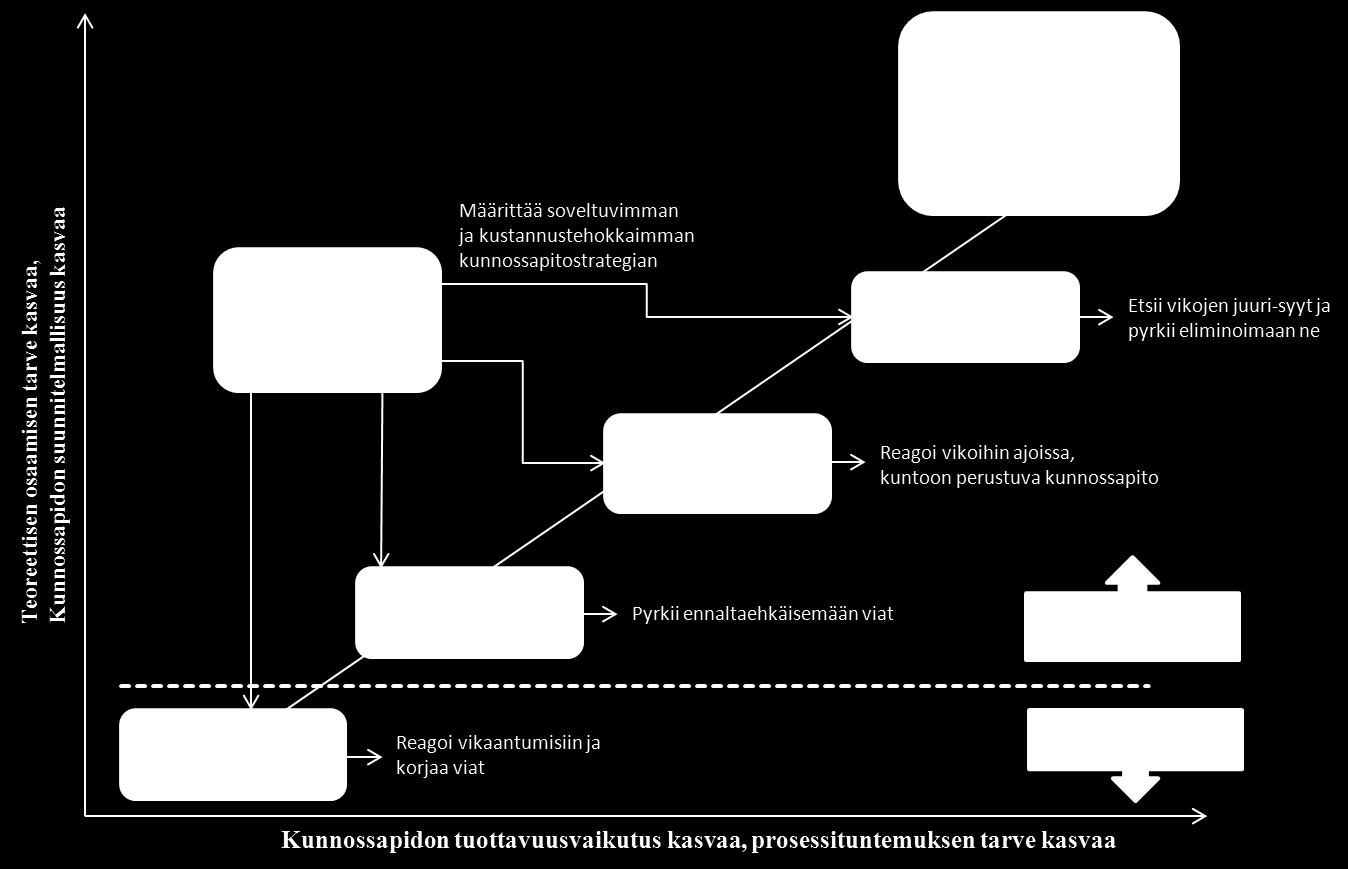 Teoreettisen osaamisen tarve kasvaa, Kunnossapidon suunnitelmallisuus kasvaa

Määrittää soveltuvimman ja kustannustehokkaimman kunnossapitostrategian

Etsii vikojen juuri-syyt ja pyrkii eliminoimaan ne

Reagoi vikoihin ajoissa, kuntoon perustuva kunnossapito

Pyrkii ennaltaehkäisemään viat

Reagoi vikaantumisiin ja korjaa viat

Kunnossapidon tuottavuusvaikutus kasvaa, prosessituntemuksen tarve kasvaa